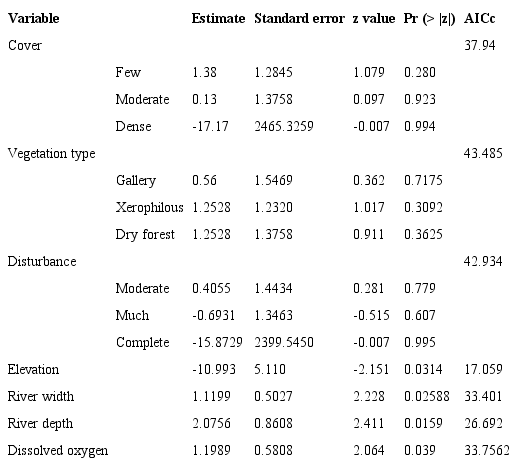 | Variable | | Estimate | Standard error | z value | Pr (> \|z\|) | AICc |
|---|---|---|---|---|---|---|
| Cover | | | | | | 37.94 |
| | Few | 1.38 | 1.2845 | 1.079 | 0.280 | |
| | Moderate | 0.13 | 1.3758 | 0.097 | 0.923 | |
| | Dense | -17.17 | 2465.3259 | -0.007 | 0.994 | |
| Vegetation type | | | | | | 43.485 |
| | Gallery | 0.56 | 1.5469 | 0.362 | 0.7175 | |
| | Xerophilous | 1.2528 | 1.2320 | 1.017 | 0.3092 | |
| | Dry forest | 1.2528 | 1.3758 | 0.911 | 0.3625 | |
| Disturbance | | | | | | 42.934 |
| | Moderate | 0.4055 | 1.4434 | 0.281 | 0.779 | |
| | Much | -0.6931 | 1.3463 | -0.515 | 0.607 | |
| | Complete | -15.8729 | 2399.5450 | -0.007 | 0.995 | |
| Elevation | | -10.993 | 5.110 | -2.151 | 0.0314 | 17.059 |
| River width | | 1.1199 | 0.5027 | 2.228 | 0.02588 | 33.401 |
| River depth | | 2.0756 | 0.8608 | 2.411 | 0.0159 | 26.692 |
| Dissolved oxygen | | 1.1989 | 0.5808 | 2.064 | 0.039 | 33.7562 |